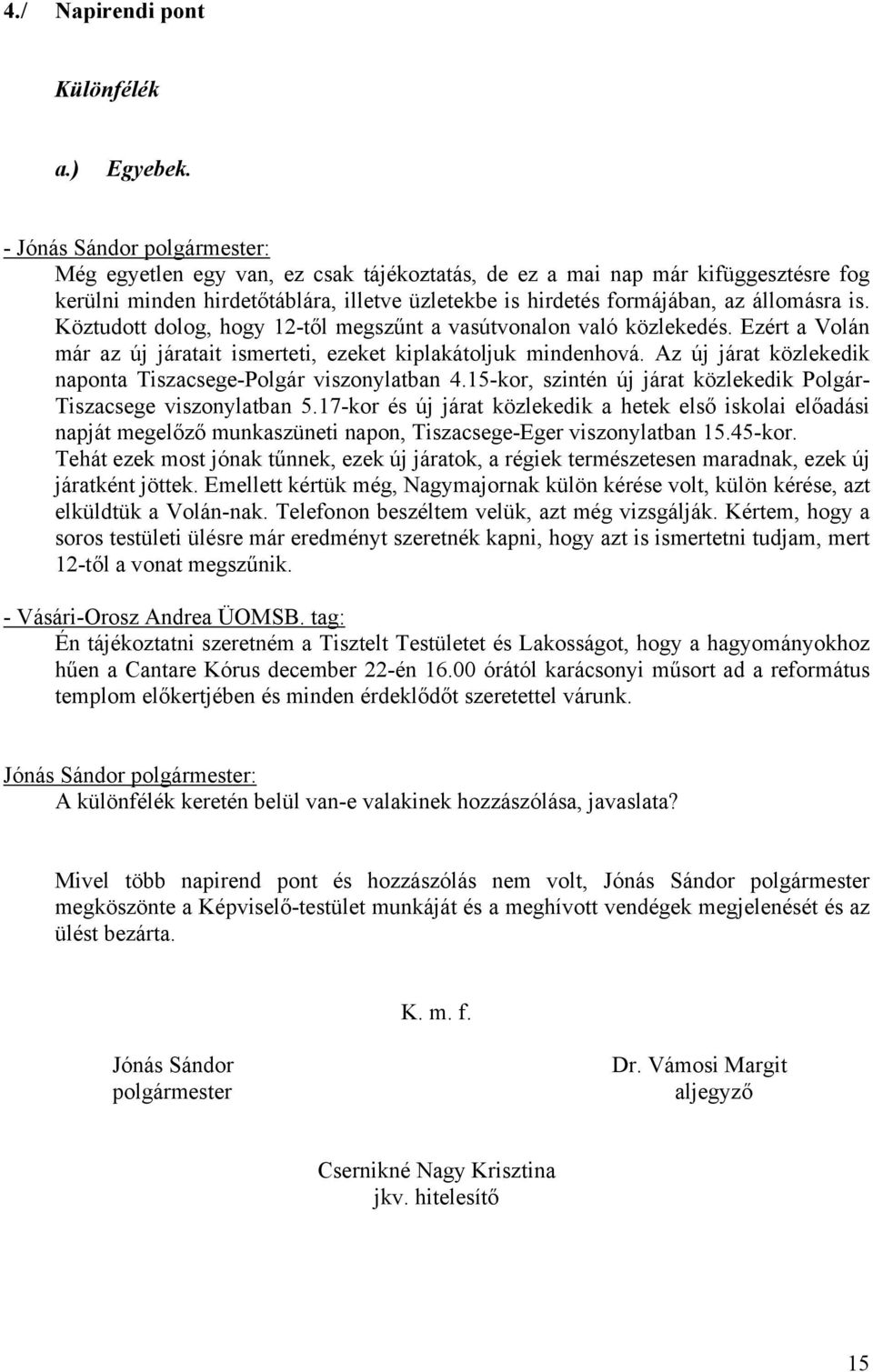 4./ Napirendi pont

Különfélék

a.) Egyebek.

- Jónás Sándor polgármester:
Még egyetlen egy van, ez csak tájékoztatás, de ez a mai nap már kifüggesztésre fog kerülni minden hirdetőtáblára, illetve üzletekbe is hirdetés formájában, az állomásra is. Köztudott dolog, hogy 12-től megszűnt a vasútvonalon való közlekedés. Ezért a Volán már az új járatait ismerteti, ezeket kiplakátoljuk mindenhová. Az új járat közlekedik naponta Tiszacsege-Polgár viszonylatban 4.15-kor, szintén új járat közlekedik Polgár-Tiszacsege viszonylatban 5.17-kor és új járat közlekedik a hetek első iskolai előadási napját megelőző munkaszüneti napon, Tiszacsege-Eger viszonylatban 15.45-kor. Tehát ezek most jónak tűnnek, ezek új járatok, a régiek természetesen maradnak, ezek új járatként jöttek. Emellett kértük még, Nagymajornak külön kérése volt, külön kérése, azt elküldtük a Volán-nak. Telefonon beszéltem velük, azt még vizsgálják. Kértem, hogy a soros testületi ülésre már eredményt szeretnék kapni, hogy azt is ismertetni tudjam, mert 12-től a vonat megszűnik.

- Vásári-Orosz Andrea ÜOMSB. tag:
Én tájékoztatni szeretném a Tisztelt Testületet és Lakosságot, hogy a hagyományokhoz hűen a Cantare Kórus december 22-én 16.00 órától karácsonyi műsort ad a református templom előkertjében és minden érdeklődőt szeretettel várunk.

Jónás Sándor polgármester:
A különfélék keretén belül van-e valakinek hozzászólása, javaslata?

Mivel több napirend pont és hozzászólás nem volt, Jónás Sándor polgármester megköszönte a Képviselő-testület munkáját és a meghívott vendégek megjelenését és az ülést bezárta.

K. m. f.

Jónás Sándor
polgármester

Dr. Vámosi Margit
aljegyző

Csernikné Nagy Krisztina
jkv. hitelesítő

15